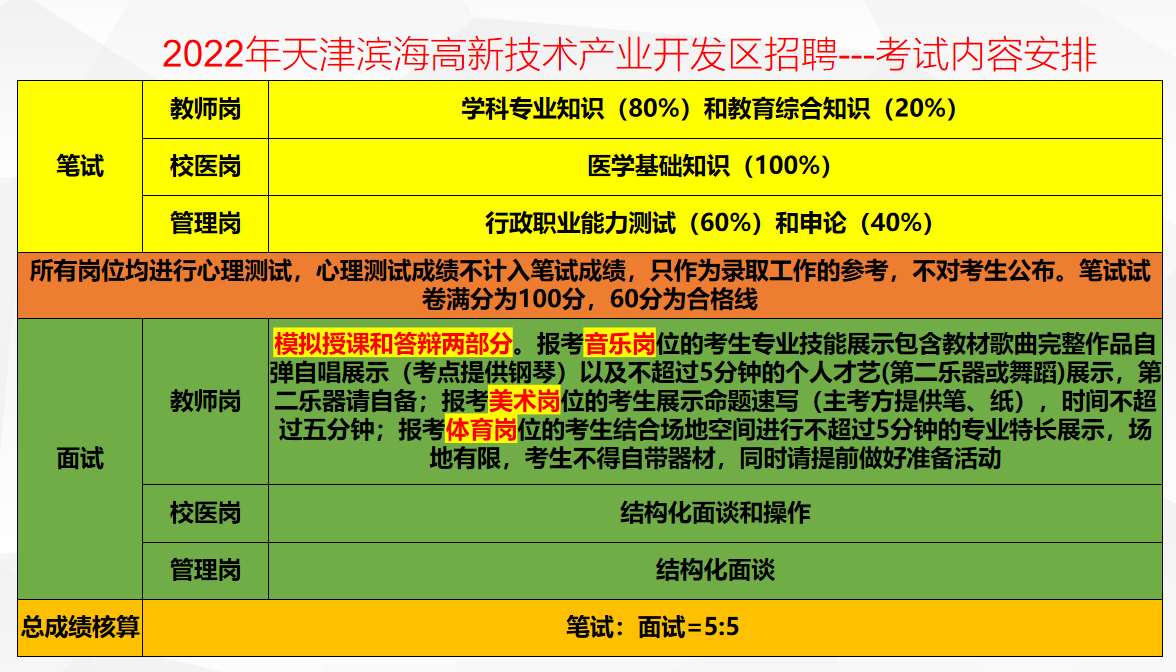 2022年天津滨海高新技术产业开发区招聘---考试内容安排

| 笔试 | 教师岗 | 学科专业知识（80%）和教育综合知识（20%） |
|---|---|---|
|  | 校医岗 | 医学基础知识（100%） |
|  | 管理岗 | 行政职业能力测试（60%）和申论（40%） |
| 所有岗位均进行心理测试，心理测试成绩不计入笔试成绩，只作为录取工作的参考，不对考生公布。笔试试卷满分为100分，60分为合格线 |  |  |
| 面试 | 教师岗 | 模拟授课和答辩两部分。报考音乐岗位的考生专业技能展示包含教材歌曲完整作品自弹自唱展示（考点提供钢琴）以及不超过5分钟的个人才艺(第二乐器或舞蹈)展示，第二乐器请自备；报考美术岗位的考生展示命题速写（主考方提供笔、纸），时间不超过五分钟；报考体育岗位的考生结合场地空间进行不超过5分钟的专业特长展示，场地有限，考生不得自带器材，同时请提前做好准备活动 |
|  | 校医岗 | 结构化面谈和操作 |
|  | 管理岗 | 结构化面谈 |
| 总成绩核算 | 笔试：面试=5:5 |  |